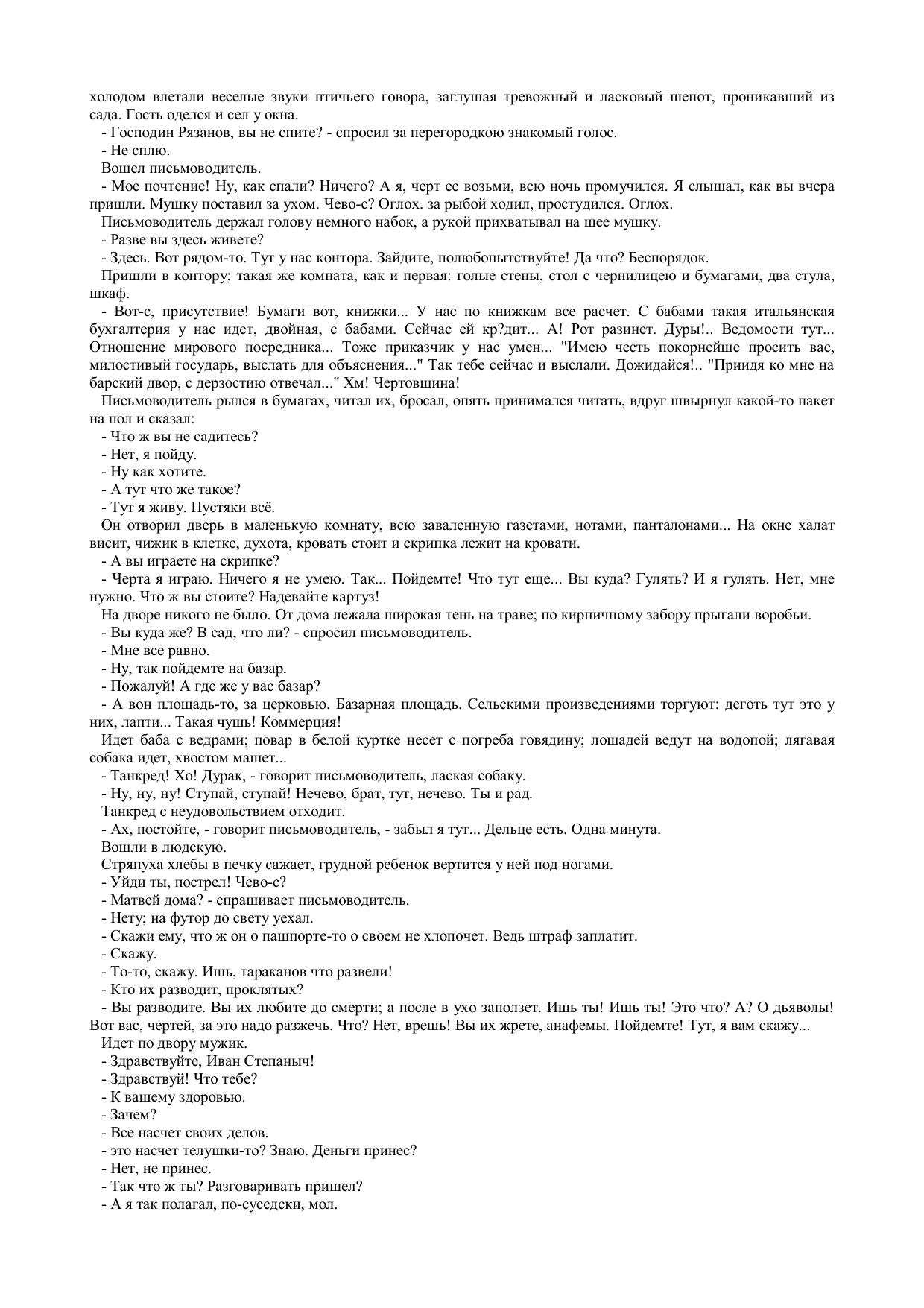 холодом влетали веселые звуки птичьего говора, заглушая тревожный и ласковый шепот, проникавший из сада. Гость оделся и сел у окна.
- Господин Рязанов, вы не спите? - спросил за перегородкою знакомый голос.
- Не сплю.
Вошел письмоводитель.
- Мое почтение! Ну, как спали? Ничего? А я, черт ее возьми, всю ночь промучился. Я слышал, как вы вчера пришли. Мушку поставил за ухом. Чево-с? Оглох. за рыбой ходил, простудился. Оглох.
Письмоводитель держал голову немного набок, а рукой прихватывал на шее мушку.
- Разве вы здесь живете?
- Здесь. Вот рядом-то. Тут у нас контора. Зайдите, полюбопытствуйте! Да что? Беспорядок.
Пришли в контору; такая же комната, как и первая: голые стены, стол с чернилицею и бумагами, два стула, шкаф.
- Вот-с, присутствие! Бумаги вот, книжки... У нас по книжкам все расчет. С бабами такая итальянская бухгалтерия у нас идет, двойная, с бабами. Сейчас ей кр?дит... А! Рот разинет. Дуры!.. Ведомости тут... Отношение мирового посредника... Тоже приказчик у нас умен... "Имею честь покорнейше просить вас, милостивый государь, выслать для объяснения..." Так тебе сейчас и выслали. Дожидайся!.. "Приидя ко мне на барский двор, с дерзостию отвечал..." Хм! Чертовщина!
Письмоводитель рылся в бумагах, читал их, бросал, опять принимался читать, вдруг швырнул какой-то пакет на пол и сказал:
- Что ж вы не садитесь?
- Нет, я пойду.
- Ну как хотите.
- А тут что же такое?
- Тут я живу. Пустяки всё.
Он отворил дверь в маленькую комнату, всю заваленную газетами, нотами, панталонами... На окне халат висит, чижик в клетке, духота, кровать стоит и скрипка лежит на кровати.
- А вы играете на скрипке?
- Черта я играю. Ничего я не умею. Так... Пойдемте! Что тут еще... Вы куда? Гулять? И я гулять. Нет, мне нужно. Что ж вы стоите? Надевайте картуз!
На дворе никого не было. От дома лежала широкая тень на траве; по кирпичному забору прыгали воробьи.
- Вы куда же? В сад, что ли? - спросил письмоводитель.
- Мне все равно.
- Ну, так пойдемте на базар.
- Пожалуй! А где же у вас базар?
- А вон площадь-то, за церковью. Базарная площадь. Сельскими произведениями торгуют: деготь тут это у них, лапти... Такая чушь! Коммерция!
Идет баба с ведрами; повар в белой куртке несет с погреба говядину; лошадей ведут на водопой; лягавая собака идет, хвостом машет...
- Танкред! Хо! Дурак, - говорит письмоводитель, лаская собаку.
- Ну, ну, ну! Ступай, ступай! Нечево, брат, тут, нечево. Ты и рад.
Танкред с неудовольствием отходит.
- Ах, постойте, - говорит письмоводитель, - забыл я тут... Дельце есть. Одна минута.
Вошли в людскую.
Стряпуха хлебы в печку сажает, грудной ребенок вертится у ней под ногами.
- Уйди ты, пострел! Чево-с?
- Матвей дома? - спрашивает письмоводитель.
- Нету; на футор до свету уехал.
- Скажи ему, что ж он о пашпорте-то о своем не хлопочет. Ведь штраф заплатит.
- Скажу.
- То-то, скажу. Ишь, тараканов что развели!
- Кто их разводит, проклятых?
- Вы разводите. Вы их любите до смерти; а после в ухо заползет. Ишь ты! Ишь ты! Это что? А? О дьяволы! Вот вас, чертей, за это надо разжечь. Что? Нет, врешь! Вы их жрете, анафемы. Пойдемте! Тут, я вам скажу...
Идет по двору мужик.
- Здравствуйте, Иван Степаныч!
- Здравствуй! Что тебе?
- К вашему здоровью.
- Зачем?
- Все насчет своих делов.
- это насчет телушки-то? Знаю. Деньги принес?
- Нет, не принес.
- Так что ж ты? Разговаривать пришел?
- А я так полагал, по-суседски, мол.